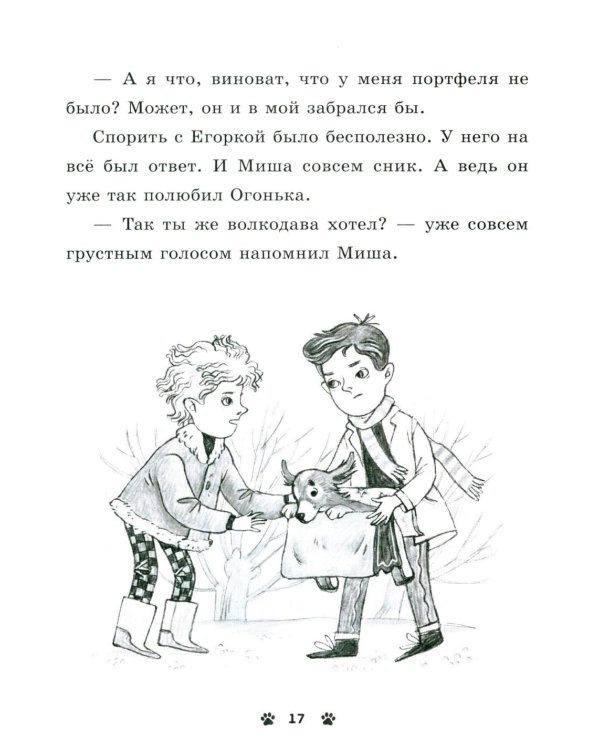 — А я что, виноват, что у меня портфеля не было? Может, он и в мой забрался бы.

Спорить с Егоркой было бесполезно. У него на всё был ответ. И Миша совсем сник. А ведь он уже так полюбил Огонька.

— Так ты же волкодава хотел? — уже совсем грустным голосом напомнил Миша.

17